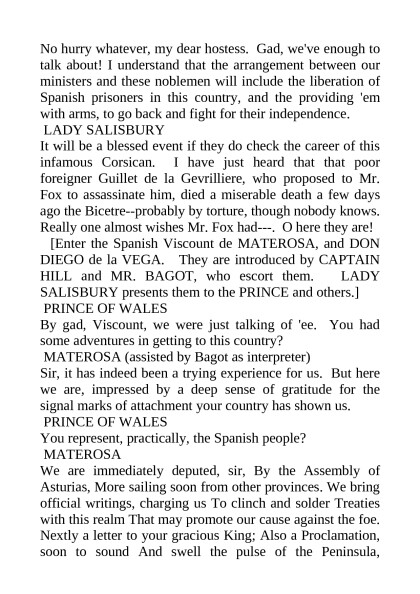 No hurry whatever, my dear hostess. Gad, we've enough to talk about! I understand that the arrangement between our ministers and these noblemen will include the liberation of Spanish prisoners in this country, and the providing 'em with arms, to go back and fight for their independence.

LADY SALISBURY

It will be a blessed event if they do check the career of this infamous Corsican. I have just heard that that poor foreigner Guillet de la Gevrilliere, who proposed to Mr. Fox to assassinate him, died a miserable death a few days ago the Bicetre--probably by torture, though nobody knows. Really one almost wishes Mr. Fox had---. O here they are!

[Enter the Spanish Viscount de MATEROSA, and DON DIEGO de la VEGA. They are introduced by CAPTAIN HILL and MR. BAGOT, who escort them. LADY SALISBURY presents them to the PRINCE and others.]

PRINCE OF WALES

By gad, Viscount, we were just talking of 'ee. You had some adventures in getting to this country?

MATEROSA (assisted by Bagot as interpreter)

Sir, it has indeed been a trying experience for us. But here we are, impressed by a deep sense of gratitude for the signal marks of attachment your country has shown us.

PRINCE OF WALES

You represent, practically, the Spanish people?

MATEROSA

We are immediately deputed, sir, By the Assembly of Asturias, More sailing soon from other provinces. We bring official writings, charging us To clinch and solder Treaties with this realm That may promote our cause against the foe. Nextly a letter to your gracious King; Also a Proclamation, soon to sound And swell the pulse of the Peninsula,